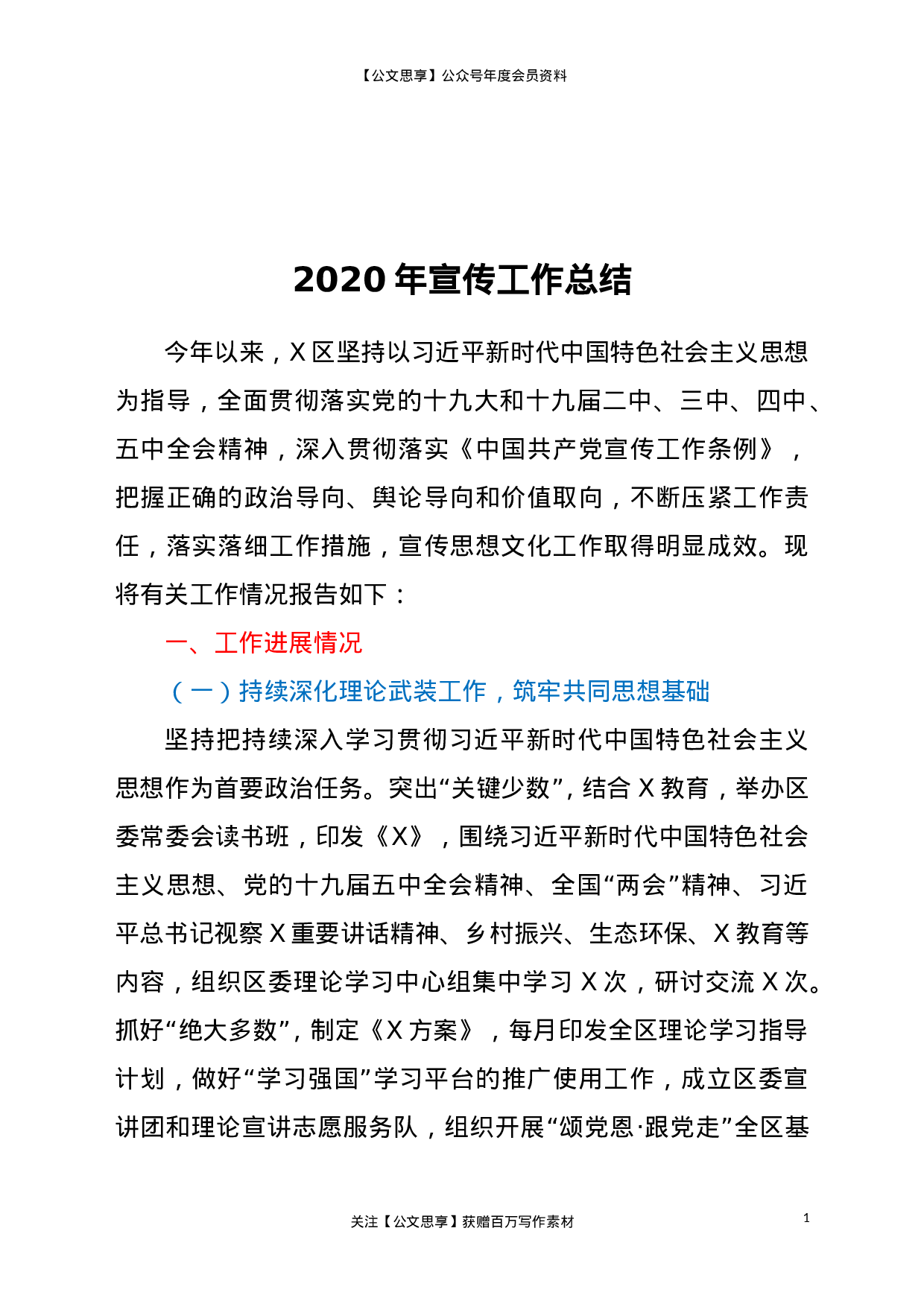 【公文思享】公众号年度会员资料

2020年宣传工作总结

今年以来，X区坚持以习近平新时代中国特色社会主义思想为指导，全面贯彻落实党的十九大和十九届二中、三中、四中、五中全会精神，深入贯彻落实《中国共产党宣传工作条例》，把握正确的政治导向、舆论导向和价值取向，不断压紧工作责任，落实落细工作措施，宣传思想文化工作取得明显成效。现将有关工作情况报告如下：

一、工作进展情况

（一）持续深化理论武装工作，筑牢共同思想基础

坚持把持续深入学习贯彻习近平新时代中国特色社会主义思想作为首要政治任务。突出“关键少数”，结合X教育，举办区委常委会读书班，印发《X》，围绕习近平新时代中国特色社会主义思想、党的十九届五中全会精神、全国“两会”精神、习近平总书记视察X重要讲话精神、乡村振兴、生态环保、X教育等内容，组织区委理论学习中心组集中学习X次，研讨交流X次。抓好“绝大多数”，制定《X方案》，每月印发全区理论学习指导计划，做好“学习强国”学习平台的推广使用工作，成立区委宣讲团和理论宣讲志愿服务队，组织开展“颂党恩·跟党走”全区基

关注【公文思享】获赠百万写作素材

1